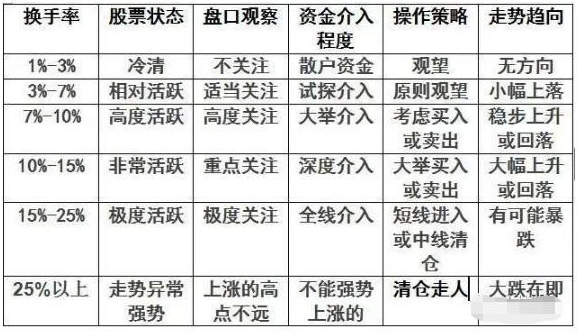 | 换手率 | 股票状态 | 盘口观察 | 资金介入程度 | 操作策略 | 走势趋向 |
|---|---|---|---|---|---|
| 1%-3% | 冷清 | 不关注 | 散户资金 | 观望 | 无方向 |
| 3%-7% | 相对活跃 | 适当关注 | 试探介入 | 原则观望 | 小幅上落 |
| 7%-10% | 高度活跃 | 高度关注 | 大举介入 | 考虑买入或卖出 | 稳步上升或回落 |
| 10%-15% | 非常活跃 | 重点关注 | 深度介入 | 大举买入或卖出 | 大幅上升或回落 |
| 15%-25% | 极度活跃 | 极度关注 | 全线介入 | 短线进入或中线清仓 | 有可能暴跌 |
| 25%以上 | 走势异常强势 | 上涨的高点不远 | 不能强势上涨的 | 清仓走人 | 大跌在即 |